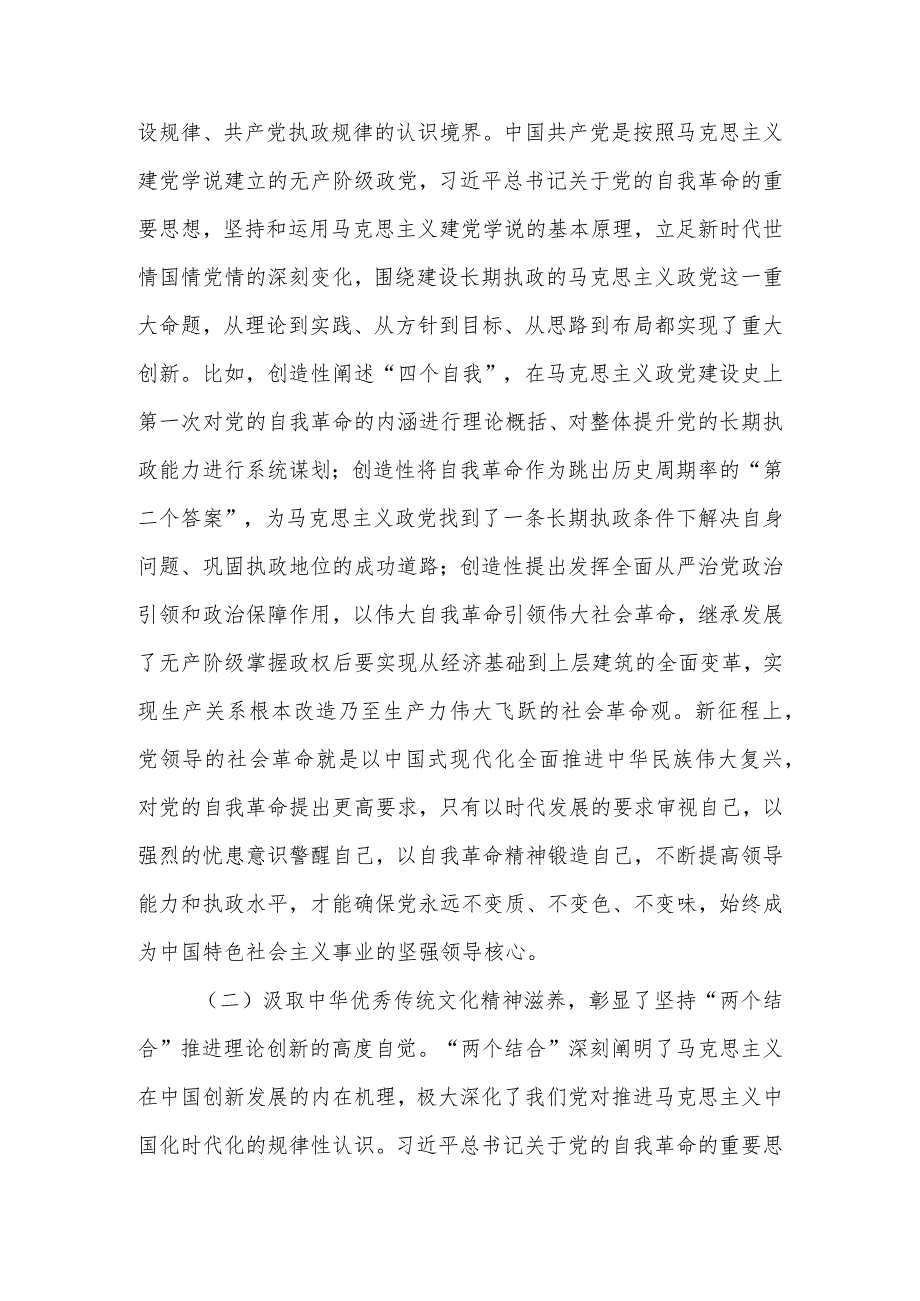 设规律、共产党执政规律的认识境界。中国共产党是按照马克思主义建党学说建立的无产阶级政党，习近平总书记关于党的自我革命的重要思想，坚持和运用马克思主义建党学说的基本原理，立足新时代世情国情党情的深刻变化，围绕建设长期执政的马克思主义政党这一重大命题，从理论到实践、从方针到目标、从思路到布局都实现了重大创新。比如，创造性阐述“四个自我”，在马克思主义政党建设史上第一次对党的自我革命的内涵进行理论概括、对整体提升党的长期执政能力进行系统谋划；创造性将自我革命作为跳出历史周期率的“第二个答案”，为马克思主义政党找到了一条长期执政条件下解决自身问题、巩固执政地位的成功道路；创造性提出发挥全面从严治党政治引领和政治保障作用，以伟大自我革命引领伟大社会革命，继承发展了无产阶级掌握政权后要实现从经济基础到上层建筑的全面变革，实现生产关系根本改造乃至生产力伟大飞跃的社会革命观。新征程上，党领导的社会革命就是以中国式现代化全面推进中华民族伟大复兴，对党的自我革命提出更高要求，只有以时代发展的要求审视自己，以强烈的忧患意识警醒自己，以自我革命精神锻造自己，不断提高领导能力和执政水平，才能确保党永远不变质、不变色、不变味，始终成为中国特色社会主义事业的坚强领导核心。

（二）汲取中华优秀传统文化精神滋养，彰显了坚持“两个结合”推进理论创新的高度自觉。“两个结合”深刻阐明了马克思主义在中国创新发展的内在机理，极大深化了我们党对推进马克思主义中国化时代化的规律性认识。习近平总书记关于党的自我革命的重要思